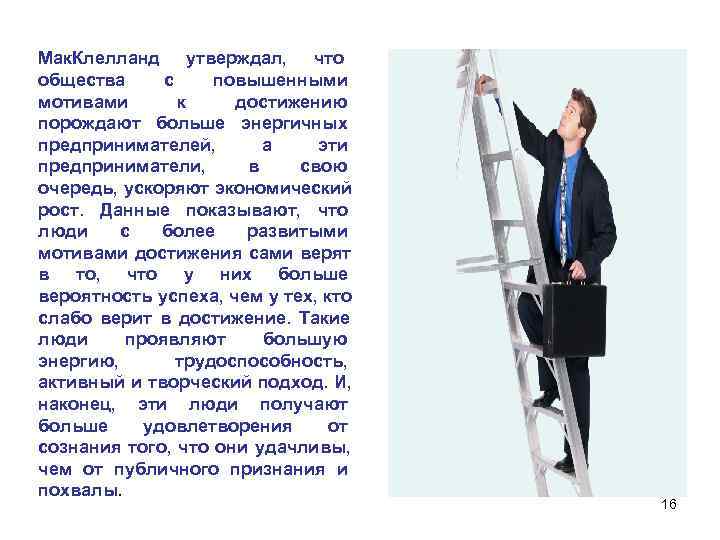 МакКлелланд утверждал, что общества с повышенными мотивами к достижению порождают больше энергичных предпринимателей, а эти предприниматели, в свою очередь, ускоряют экономический рост. Данные показывают, что люди с более развитыми мотивами достижения сами верят в то, что у них больше вероятность успеха, чем у тех, кто слабо верит в достижение. Такие люди проявляют большую энергию, трудоспособность, активный и творческий подход. И, наконец, эти люди получают больше удовлетворения от сознания того, что они удачливы, чем от публичного признания и похвалы.

16